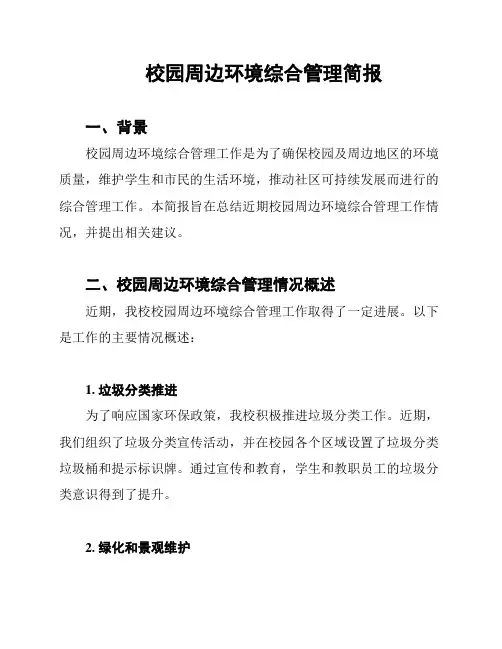 校园周边环境综合管理简报

一、背景

校园周边环境综合管理工作是为了确保校园及周边地区的环境质量，维护学生和市民的生活环境，推动社区可持续发展而进行的综合管理工作。本简报旨在总结近期校园周边环境综合管理工作情况，并提出相关建议。

二、校园周边环境综合管理情况概述

近期，我校校园周边环境综合管理工作取得了一定进展。以下是工作的主要情况概述：

1. 垃圾分类推进

为了响应国家环保政策，我校积极推进垃圾分类工作。近期，我们组织了垃圾分类宣传活动，并在校园各个区域设置了垃圾分类垃圾桶和提示标识牌。通过宣传和教育，学生和教职员工的垃圾分类意识得到了提升。

2. 绿化和景观维护